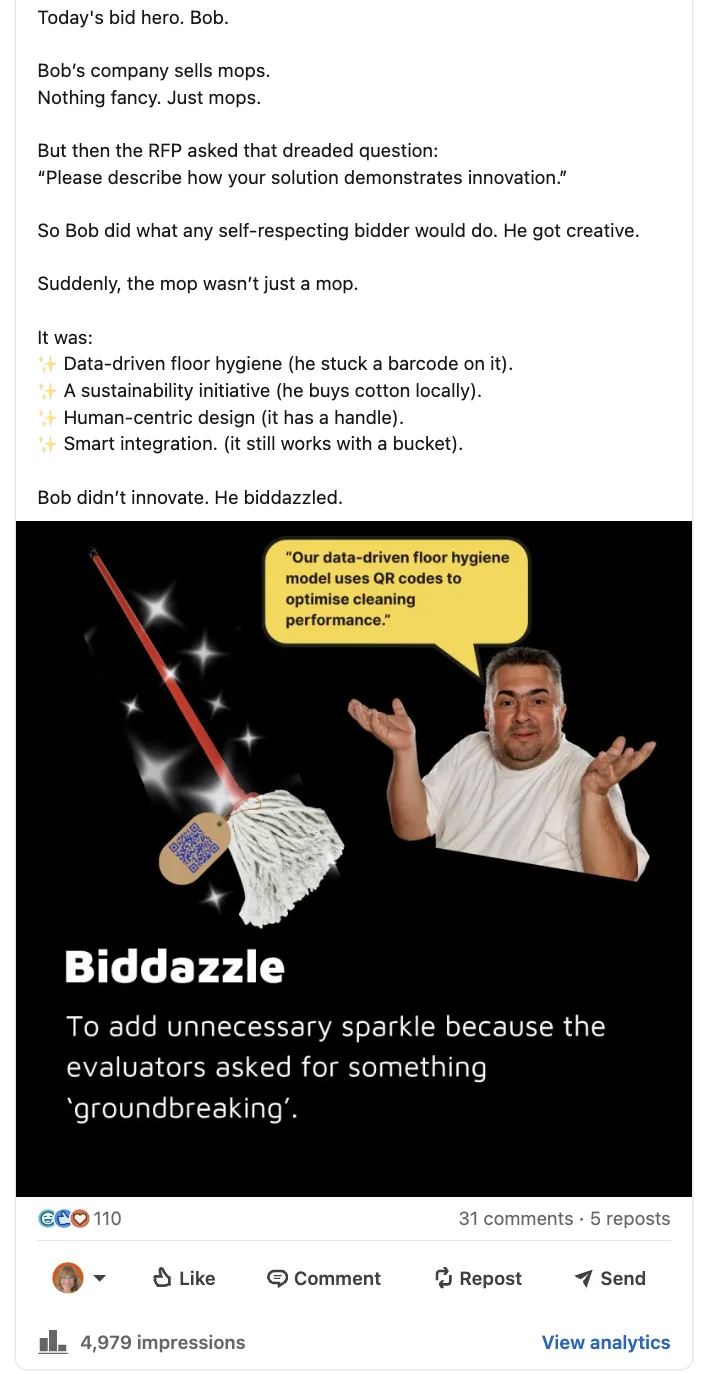 Today's bid hero. Bob.

Bob's company sells mops.
Nothing fancy. Just mops.

But then the RFP asked that dreaded question:
"Please describe how your solution demonstrates innovation."

So Bob did what any self-respecting bidder would do. He got creative.

Suddenly, the mop wasn't just a mop.

It was:
✨ Data-driven floor hygiene (he stuck a barcode on it).
✨ A sustainability initiative (he buys cotton locally).
✨ Human-centric design (it has a handle).
✨ Smart integration. (it still works with a bucket).

Bob didn't innovate. He biddazzled.

"Our data-driven floor hygiene model uses QR codes to optimise cleaning performance."

Biddazzle

To add unnecessary sparkle because the evaluators asked for something 'groundbreaking'.

110

31 comments · 5 reposts

Like

Comment

Repost

Send

4,979 impressions

View analytics